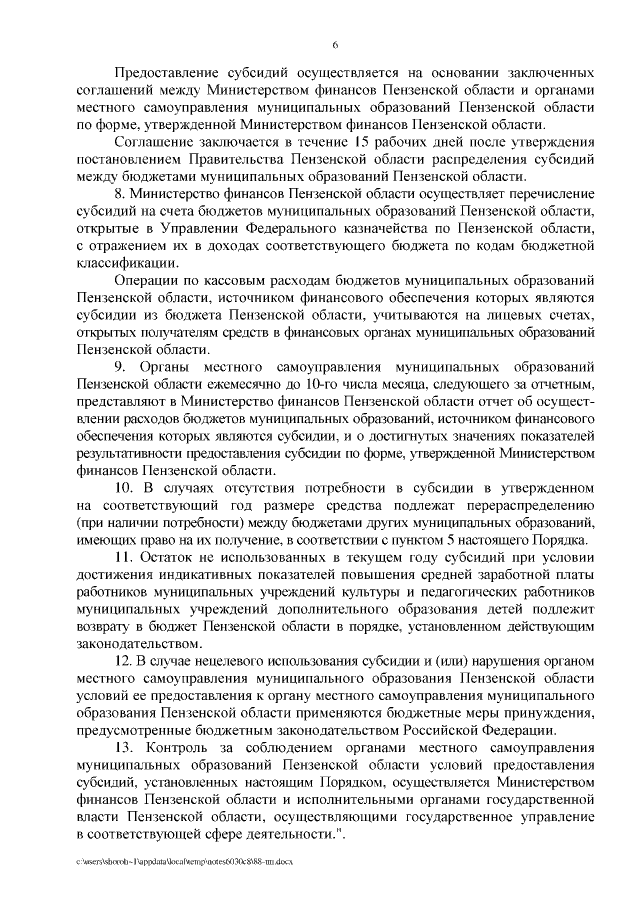 6

Предоставление субсидий осуществляется на основании заключенных соглашений между Министерством финансов Пензенской области и органами местного самоуправления муниципальных образований Пензенской области по форме, утвержденной Министерством финансов Пензенской области.

Соглашение заключается в течение 15 рабочих дней после утверждения постановлением Правительства Пензенской области распределения субсидий между бюджетами муниципальных образований Пензенской области.

8. Министерство финансов Пензенской области осуществляет перечисление субсидий на счета бюджетов муниципальных образований Пензенской области, открытые в Управлении Федерального казначейства по Пензенской области, с отражением их в доходах соответствующего бюджета по кодам бюджетной классификации.

Операции по кассовым расходам бюджетов муниципальных образований Пензенской области, источником финансового обеспечения которых являются субсидии из бюджета Пензенской области, учитываются на лицевых счетах, открытых получателям средств в финансовых органах муниципальных образований Пензенской области.

9. Органы местного самоуправления муниципальных образований Пензенской области ежемесячно до 10-го числа месяца, следующего за отчетным, представляют в Министерство финансов Пензенской области отчет об осуществлении расходов бюджетов муниципальных образований, источником финансового обеспечения которых являются субсидии, и о достигнутых значениях показателей результативности предоставления субсидии по форме, утвержденной Министерством финансов Пензенской области.

10. В случаях отсутствия потребности в субсидии в утвержденном на соответствующий год размере средства подлежат перераспределению (при наличии потребности) между бюджетами других муниципальных образований, имеющих право на их получение, в соответствии с пунктом 5 настоящего Порядка.

11. Остаток не использованных в текущем году субсидий при условии достижения индикативных показателей повышения средней заработной платы работников муниципальных учреждений культуры и педагогических работников муниципальных учреждений дополнительного образования детей подлежит возврату в бюджет Пензенской области в порядке, установленном действующим законодательством.

12. В случае нецелевого использования субсидии и (или) нарушения органом местного самоуправления муниципального образования Пензенской области условий ее предоставления к органу местного самоуправления муниципального образования Пензенской области применяются бюджетные меры принуждения, предусмотренные бюджетным законодательством Российской Федерации.

13. Контроль за соблюдением органами местного самоуправления муниципальных образований Пензенской области условий предоставления субсидий, установленных настоящим Порядком, осуществляется Министерством финансов Пензенской области и исполнительными органами государственной власти Пензенской области, осуществляющими государственное управление в соответствующей сфере деятельности.".

c:\users\shorob~1\appdata\local\temp\notes6030c8\88-пп.docx